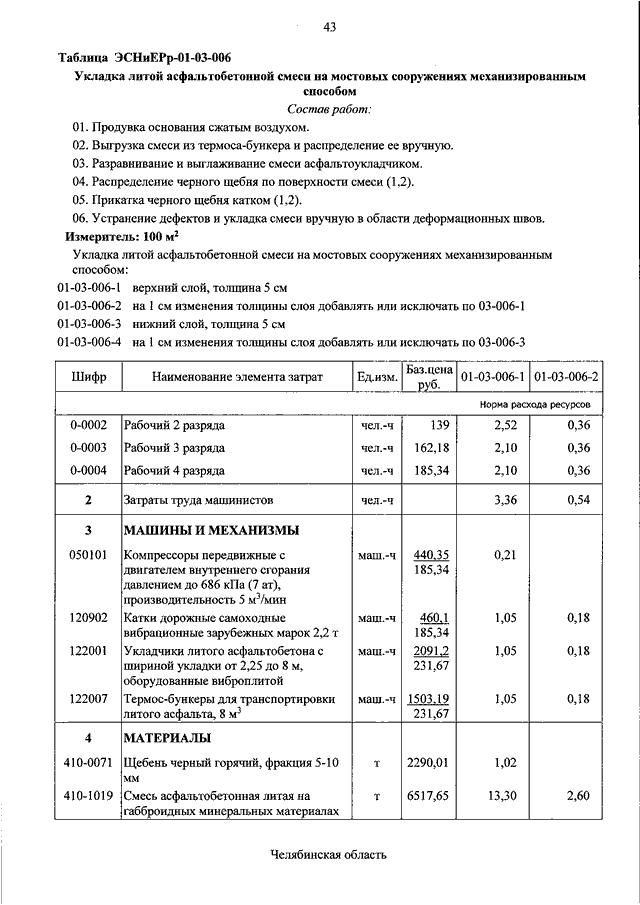 43

Таблица ЭСНиЕРр-01-03-006

Укладка литой асфальтобетонной смеси на мостовых сооружениях механизированным способом

Состав работ:

01. Продувка основания сжатым воздухом.

02. Выгрузка смеси из термоса-бункера и распределение ее вручную.

03. Разравнивание и выглаживание смеси асфальтоукладчиком.

04. Распределение черного щебня по поверхности смеси (1,2).

05. Прикатка черного щебня катком (1,2).

06. Устранение дефектов и укладка смеси вручную в области деформационных швов.

Измеритель: 100 м$^2$

Укладка литой асфальтобетонной смеси на мостовых сооружениях механизированным способом:

01-03-006-1 верхний слой, толщина 5 см

01-03-006-2 на 1 см изменения толщины слоя добавлять или исключать по 03-006-1

01-03-006-3 нижний слой, толщина 5 см

01-03-006-4 на 1 см изменения толщины слоя добавлять или исключать по 03-006-3

| Шифр | Наименование элемента затрат | Ед.изм. | Баз.цена руб. | 01-03-006-1 | 01-03-006-2 |
|---|---|---|---|---|---|
| | | | | Норма расхода ресурсов | |
| 0-0002 | Рабочий 2 разряда | чел.-ч | 139 | 2,52 | 0,36 |
| 0-0003 | Рабочий 3 разряда | чел.-ч | 162,18 | 2,10 | 0,36 |
| 0-0004 | Рабочий 4 разряда | чел.-ч | 185,34 | 2,10 | 0,36 |
| 2 | Затраты труда машинистов | чел.-ч | | 3,36 | 0,54 |
| 3 | МАШИНЫ И МЕХАНИЗМЫ | | | | |
| 050101 | Компрессоры передвижные с двигателем внутреннего сгорания давлением до 686 кПа (7 ат), производительность 5 м$^3$/мин | маш.-ч | 440,35 185,34 | 0,21 | |
| 120902 | Катки дорожные самоходные вибрационные зарубежных марок 2,2 т | маш.-ч | 460,1 185,34 | 1,05 | 0,18 |
| 122001 | Укладчики литого асфальтобетона с шириной укладки от 2,25 до 8 м, оборудованные виброплитой | маш.-ч | 2091,2 231,67 | 1,05 | 0,18 |
| 122007 | Термос-бункеры для транспортировки литого асфальта, 8 м$^3$ | маш.-ч | 1503,19 231,67 | 1,05 | 0,18 |
| 4 | МАТЕРИАЛЫ | | | | |
| 410-0071 | Щебень черный горячий, фракция 5-10 мм | т | 2290,01 | 1,02 | |
| 410-1019 | Смесь асфальтобетонная литая на габброидных минеральных материалах | т | 6517,65 | 13,30 | 2,60 |

Челябинская область